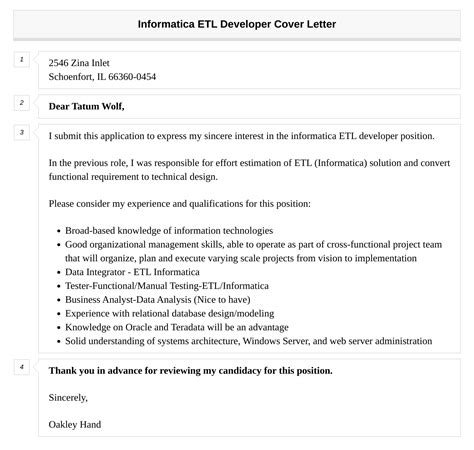 Informatica ETL Developer Cover Letter

1

2546 Zina Inlet
Schoenfort, IL 66360-0454

2

Dear Tatum Wolf,

3

I submit this application to express my sincere interest in the informatica ETL developer position.

In the previous role, I was responsible for effort estimation of ETL (Informatica) solution and convert functional requirement to technical design.

Please consider my experience and qualifications for this position:

- Broad-based knowledge of information technologies
- Good organizational management skills, able to operate as part of cross-functional project team that will organize, plan and execute varying scale projects from vision to implementation
- Data Integrator - ETL Informatica
- Tester-Functional/Manual Testing-ETL/Informatica
- Business Analyst-Data Analysis (Nice to have)
- Experience with relational database design/modeling
- Knowledge on Oracle and Teradata will be an advantage
- Solid understanding of systems architecture, Windows Server, and web server administration

4

Thank you in advance for reviewing my candidacy for this position.

Sincerely,

Oakley Hand